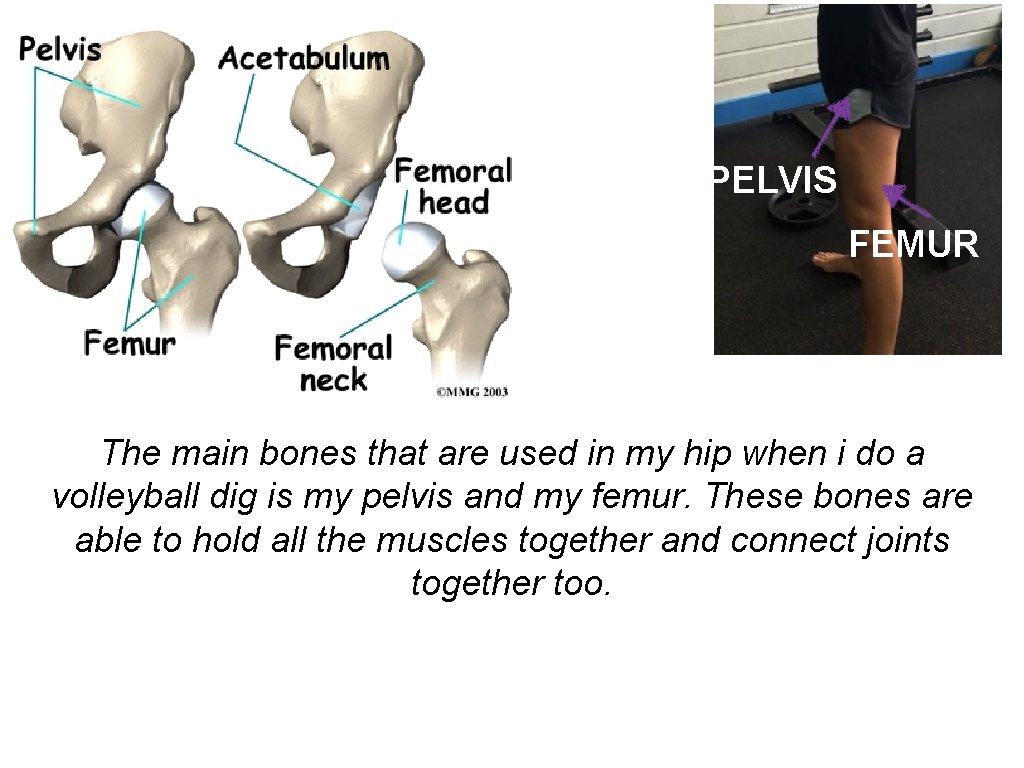 Pelvis

Acetabulum

Femoral head

Femur

Femoral neck

©MMG 2003

PELVIS

FEMUR

The main bones that are used in my hip when i do a volleyball dig is my pelvis and my femur. These bones are able to hold all the muscles together and connect joints together too.